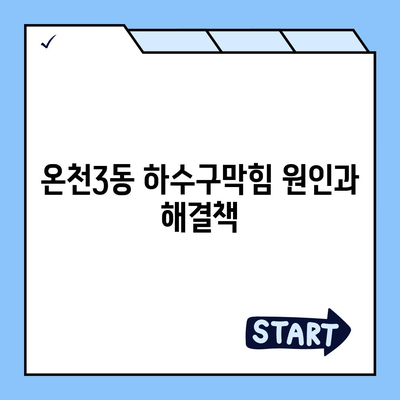 ✓

온천3동 하수구막힘 원인과 해결책

START